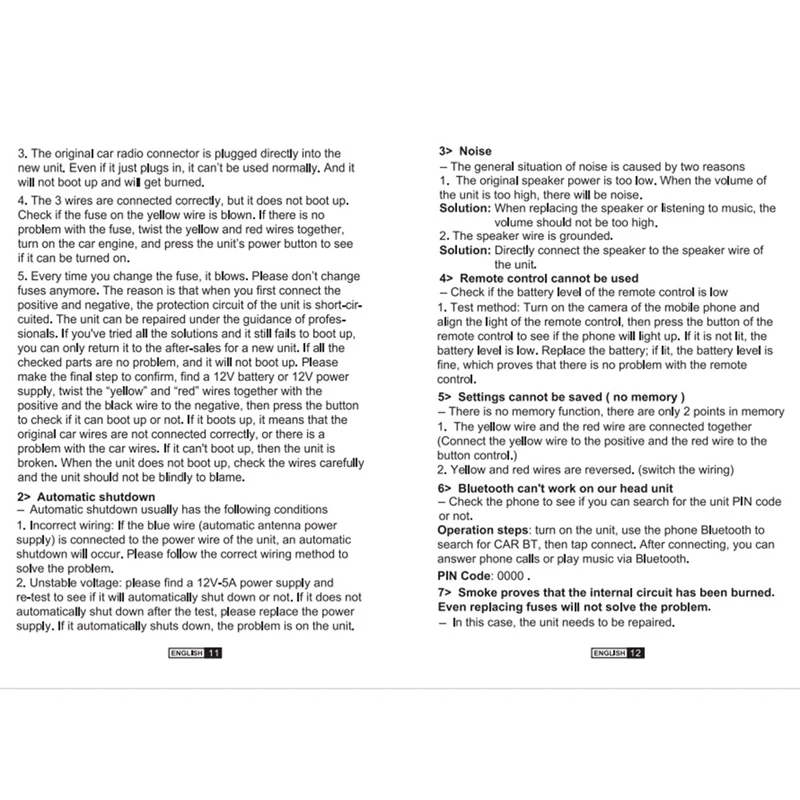 3. The original car radio connector is plugged directly into the new unit. Even if it just plugs in, it can't be used normally. And it will not boot up and will get burned.

4. The 3 wires are connected correctly, but it does not boot up. Check if the fuse on the yellow wire is blown. If there is no problem with the fuse, twist the yellow and red wires together, turn on the car engine, and press the unit's power button to see if it can be turned on.

5. Every time you change the fuse, it blows. Please don't change fuses anymore. The reason is that when you first connect the positive and negative, the protection circuit of the unit is short-circuited. The unit can be repaired under the guidance of professionals. If you've tried all the solutions and it still fails to boot up, you can only return it to the after-sales for a new unit. If all the checked parts are no problem, and it will not boot up. Please make the final step to confirm, find a 12V battery or 12V power supply, twist the "yellow" and "red" wires together with the positive and the black wire to the negative, then press the button to check if it can boot up or not. If it boots up, it means that the original car wires are not connected correctly, or there is a problem with the car wires. If it can't boot up, then the unit is broken. When the unit does not boot up, check the wires carefully and the unit should not be blindly to blame.

2> Automatic shutdown
– Automatic shutdown usually has the following conditions
1. Incorrect wiring: If the blue wire (automatic antenna power supply) is connected to the power wire of the unit, an automatic shutdown will occur. Please follow the correct wiring method to solve the problem.
2. Unstable voltage: please find a 12V-5A power supply and re-test to see if it will automatically shut down or not. If it does not automatically shut down after the test, please replace the power supply. If it automatically shuts down, the problem is on the unit.

ENGLISH 11

3> Noise
– The general situation of noise is caused by two reasons
1. The original speaker power is too low. When the volume of the unit is too high, there will be noise.
Solution: When replacing the speaker or listening to music, the volume should not be too high.
2. The speaker wire is grounded.
Solution: Directly connect the speaker to the speaker wire of the unit.

4> Remote control cannot be used
– Check if the battery level of the remote control is low
1. Test method: Turn on the camera of the mobile phone and align the light of the remote control, then press the button of the remote control to see if the phone will light up. If it is not lit, the battery level is low. Replace the battery; if lit, the battery level is fine, which proves that there is no problem with the remote control.

5> Settings cannot be saved ( no memory )
– There is no memory function, there are only 2 points in memory
1. The yellow wire and the red wire are connected together (Connect the yellow wire to the positive and the red wire to the button control.)
2. Yellow and red wires are reversed. (switch the wiring)

6> Bluetooth can't work on our head unit
– Check the phone to see if you can search for the unit PIN code or not.
Operation steps: turn on the unit, use the phone Bluetooth to search for CAR BT, then tap connect. After connecting, you can answer phone calls or play music via Bluetooth.
PIN Code: 0000 .

7> Smoke proves that the internal circuit has been burned. Even replacing fuses will not solve the problem.
– In this case, the unit needs to be repaired.

ENGLISH 12